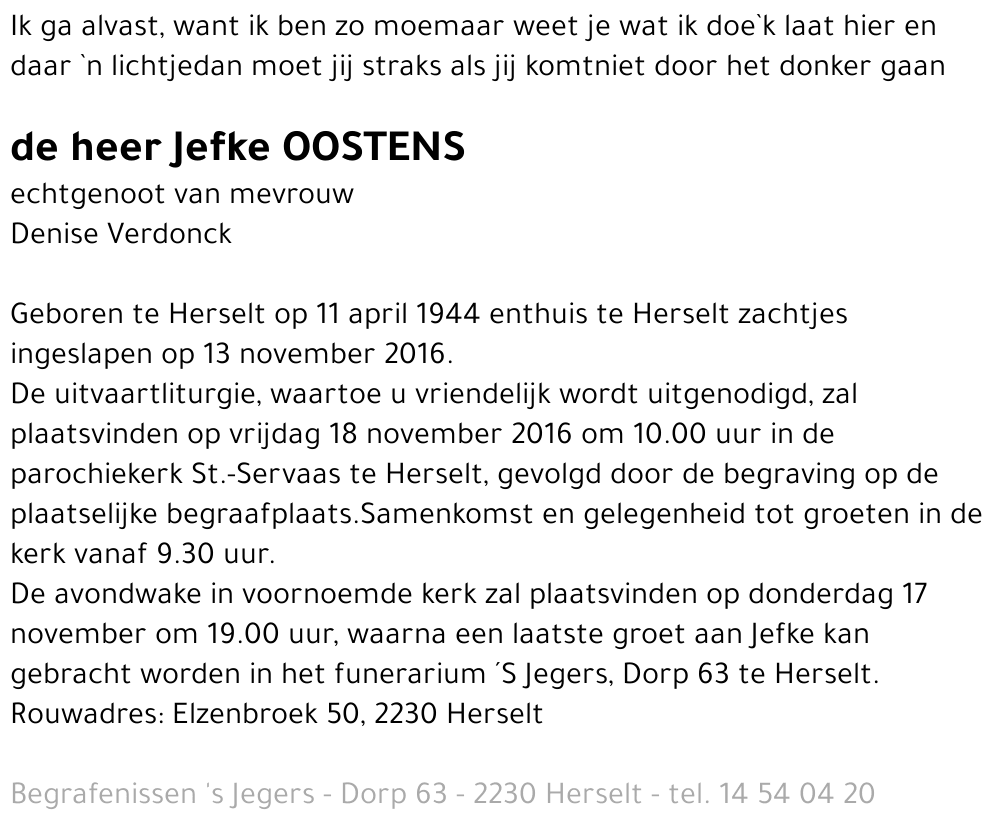 Ik ga alvast, want ik ben zo moemaar weet je wat ik doe`k laat hier en daar `n lichtjedan moet jij straks als jij komtniet door het donker gaan

de heer Jefke OOSTENS
echtgenoot van mevrouw
Denise Verdonck

Geboren te Herselt op 11 april 1944 enthuis te Herselt zachtjes ingeslapen op 13 november 2016.
De uitvaartliturgie, waartoe u vriendelijk wordt uitgenodigd, zal plaatsvinden op vrijdag 18 november 2016 om 10.00 uur in de parochiekerk St.-Servaas te Herselt, gevolgd door de begraving op de plaatselijke begraafplaats.Samenkomst en gelegenheid tot groeten in de kerk vanaf 9.30 uur.
De avondwake in voornoemde kerk zal plaatsvinden op donderdag 17 november om 19.00 uur, waarna een laatste groet aan Jefke kan gebracht worden in het funerarium ´S Jegers, Dorp 63 te Herselt.
Rouwadres: Elzenbroek 50, 2230 Herselt

Begrafenissen 's Jegers - Dorp 63 - 2230 Herselt - tel. 14 54 04 20